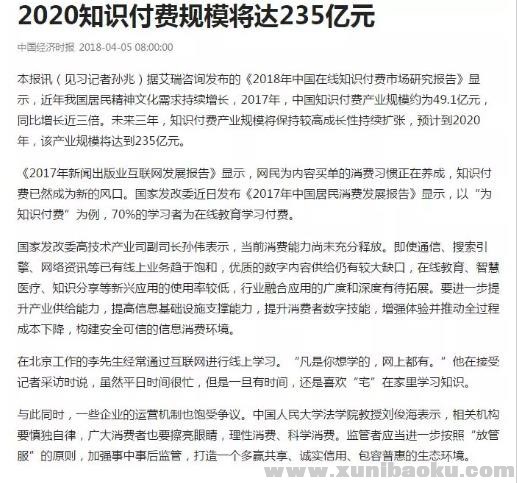 2020知识付费规模将达235亿元

中国经济时报 2018-04-05 08:00:00

本报讯（见习记者孙兆）据艾瑞咨询发布的《2018年中国在线知识付费市场研究报告》显示，近年我国居民精神文化需求持续增长，2017年，中国知识付费产业规模约为49.1亿元，同比增长近三倍。未来三年，知识付费产业规模将保持较高成长性持续扩张，预计到2020年，该产业规模将达到235亿元。

《2017年新闻出版业互联网发展报告》显示，网民为内容买单的消费习惯正在养成，知识付费已然成为新的风口。国家发改委近日发布《2017年中国居民消费发展报告》显示，以“为知识付费”为例，70%的学习者为在线教育学习付费。

国家发改委高技术产业司副司长孙伟表示，当前消费能力尚未充分释放。即使通信、搜索引擎、网络资讯等已有线上业务趋于饱和，优质的数字内容供给仍有较大缺口，在线教育、智慧医疗、知识分享等新兴应用的使用率较低，行业融合应用的广度和深度有待拓展。要进一步提升产业供给能力，提高信息基础设施支撑能力，提升消费者数字技能，增强体验并推动全过程成本下降，构建安全可信的信息消费环境。

在北京工作的李先生经常通过互联网进行线上学习。“凡是你想学的，网上都有。”他在接受记者采访时说，虽然平日时间很忙，但是一旦有时间，还是喜欢“宅”在家里学习知识。

与此同时，一些企业的运营机制也饱受争议。中国人民大学法学院教授刘俊海表示，相关机构要慎独自律，广大消费者也要擦亮眼睛，理性消费、科学消费。监管者应当进一步按照“放管服”的原则，加强事中事后监管，打造一个多赢共享、诚实信用、包容普惠的生态环境。

www.xunibaoku.com